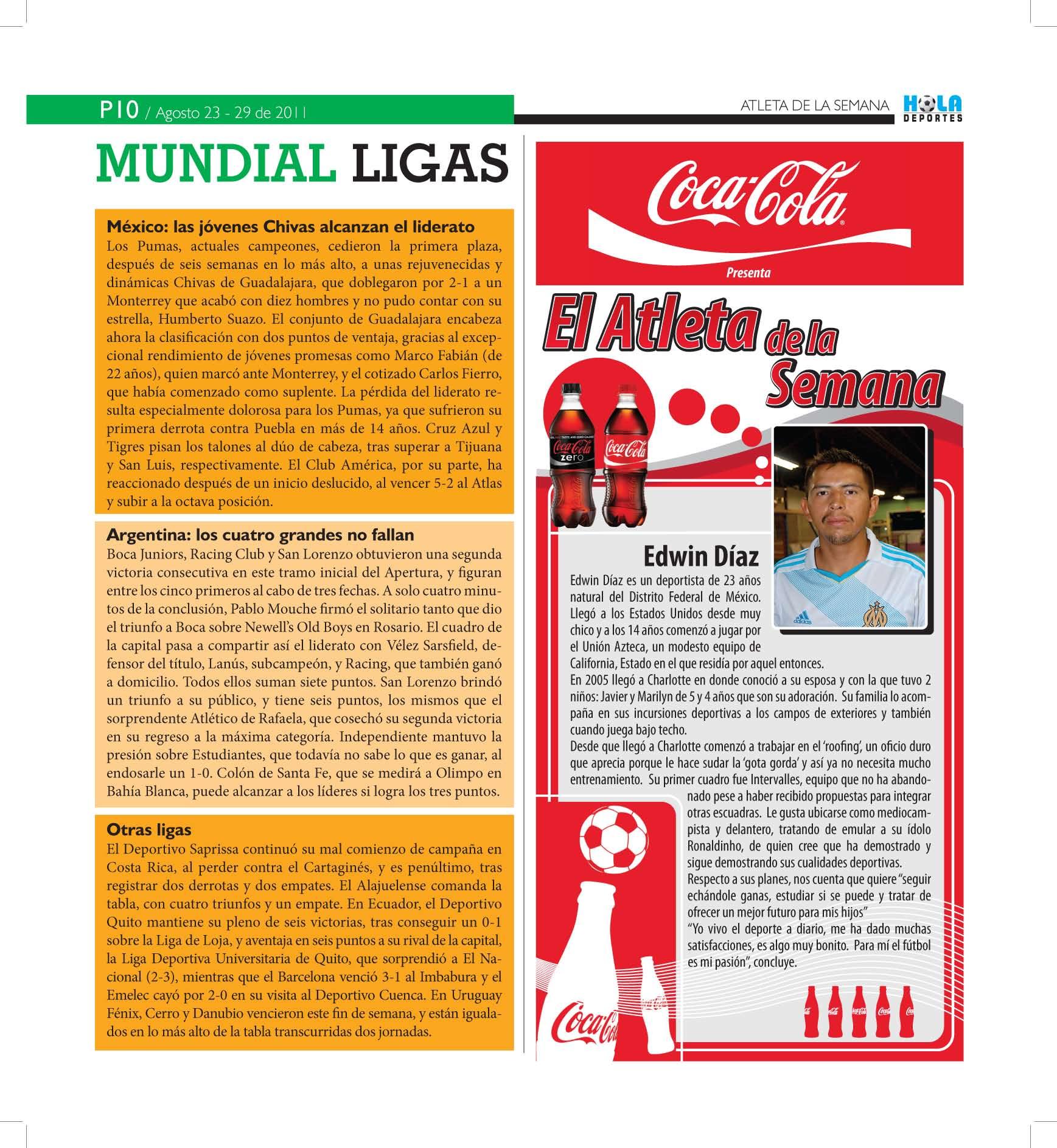 P10 / Agosto 23 - 29 de 2011

ATLETA DE LA SEMANA HOLA DEPORTES

MUNDIAL LIGAS

México: las jóvenes Chivas alcanzan el liderato
Los Pumas, actuales campeones, cedieron la primera plaza, después de seis semanas en lo más alto, a unas rejuvenecidas y dinámicas Chivas de Guadalajara, que doblegaron por 2-1 a un Monterrey que acabó con diez hombres y no pudo contar con su estrella, Humberto Suazo. El conjunto de Guadalajara encabeza ahora la clasificación con dos puntos de ventaja, gracias al excepcional rendimiento de jóvenes promesas como Marco Fabián (de 22 años), quien marcó ante Monterrey, y el cotizado Carlos Fierro, que había comenzado como suplente. La pérdida del liderato resulta especialmente dolorosa para los Pumas, ya que sufrieron su primera derrota contra Puebla en más de 14 años. Cruz Azul y Tigres pisan los talones al dúo de cabeza, tras superar a Tijuana y San Luis, respectivamente. El Club América, por su parte, ha reaccionado después de un inicio deslucido, al vencer 5-2 al Atlas y subir a la octava posición.

Argentina: los cuatro grandes no fallan
Boca Juniors, Racing Club y San Lorenzo obtuvieron una segunda victoria consecutiva en este tramo inicial del Apertura, y figuran entre los cinco primeros al cabo de tres fechas. A solo cuatro minutos de la conclusión, Pablo Mouche firmó el solitario tanto que dio el triunfo a Boca sobre Newell's Old Boys en Rosario. El cuadro de la capital pasa a compartir así el liderato con Vélez Sarsfield, defensor del título, Lanús, subcampeón, y Racing, que también ganó a domicilio. Todos ellos suman siete puntos. San Lorenzo brindó un triunfo a su público, y tiene seis puntos, los mismos que el sorprendente Atlético de Rafaela, que cosechó su segunda victoria en su regreso a la máxima categoría. Independiente mantuvo la presión sobre Estudiantes, que todavía no sabe lo que es ganar, al endosarle un 1-0. Colón de Santa Fe, que se medirá a Olimpo en Bahía Blanca, puede alcanzar a los líderes si logra los tres puntos.

Otras ligas
El Deportivo Saprissa continuó su mal comienzo de campaña en Costa Rica, al perder contra el Cartaginés, y es penúltimo, tras registrar dos derrotas y dos empates. El Alajuelense comanda la tabla, con cuatro triunfos y un empate. En Ecuador, el Deportivo Quito mantiene su pleno de seis victorias, tras conseguir un 0-1 sobre la Liga de Loja, y aventaja en seis puntos a su rival de la capital, la Liga Deportiva Universitaria de Quito, que sorprendió a El Nacional (2-3), mientras que el Barcelona venció 3-1 al Imbabura y el Emelec cayó por 2-0 en su visita al Deportivo Cuenca. En Uruguay Fénix, Cerro y Danubio vencieron este fin de semana, y están igualados en lo más alto de la tabla transcurridas dos jornadas.

Coca-Cola

Presenta

El Atleta de la Semana

Edwin Díaz
Edwin Díaz es un deportista de 23 años natural del Distrito Federal de México. Llegó a los Estados Unidos desde muy chico y a los 14 años comenzó a jugar por el Unión Azteca, un modesto equipo de California, Estado en el que residía por aquel entonces.
En 2005 llegó a Charlotte en donde conoció a su esposa y con la que tuvo 2 niños: Javier y Marilyn de 5 y 4 años que son su adoración. Su familia lo acompaña en sus incursiones deportivas a los campos de exteriores y también cuando juega bajo techo.
Desde que llegó a Charlotte comenzó a trabajar en el 'roofing', un oficio duro que aprecia porque le hace sudar la 'gota gorda' y así ya no necesita mucho entrenamiento. Su primer cuadro fue Intervalles, equipo que no ha abandonado pese a haber recibido propuestas para integrar otras escuadras. Le gusta ubicarse como mediocampista y delantero, tratando de emular a su ídolo Ronaldinho, de quien cree que ha demostrado y sigue demostrando sus cualidades deportivas.
Respecto a sus planes, nos cuenta que quiere "seguir echándole ganas, estudiar si se puede y tratar de ofrecer un mejor futuro para mis hijos"
"Yo vivo el deporte a diario, me ha dado muchas satisfacciones, es algo muy bonito. Para mí el fútbol es mi pasión", concluye.

Coca-Cola